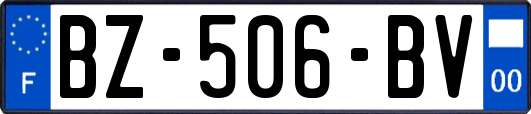 F
BZ-506-BV
00